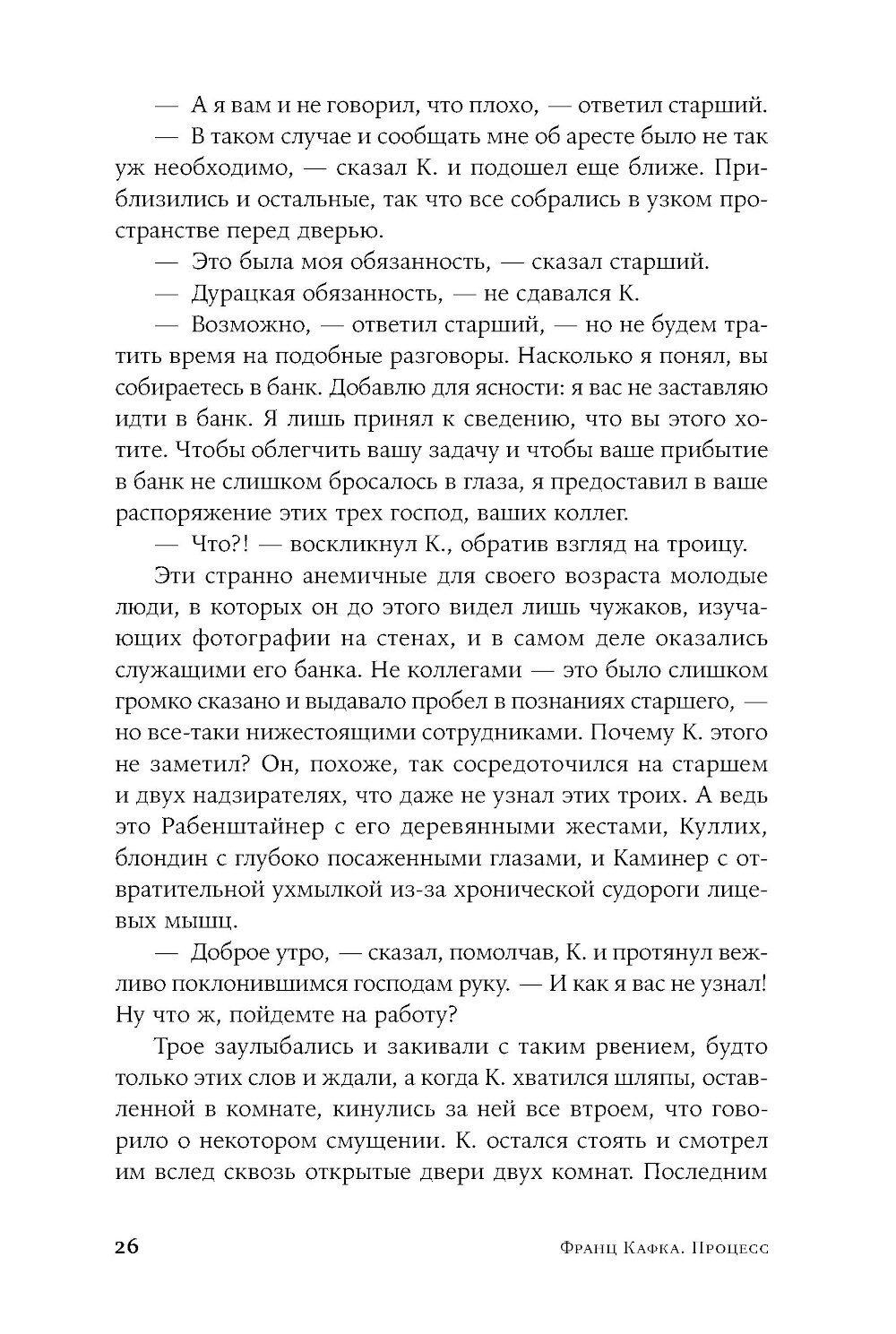 — А я вам и не говорил, что плохо, — ответил старший.

— В таком случае и сообщать мне об аресте было не так уж необходимо, — сказал К. и подошел еще ближе. Приблизились и остальные, так что все собрались в узком пространстве перед дверью.

— Это была моя обязанность, — сказал старший.

— Дурацкая обязанность, — не сдавался К.

— Возможно, — ответил старший, — но не будем тратить время на подобные разговоры. Насколько я понял, вы собираетесь в банк. Добавлю для ясности: я вас не заставляю идти в банк. Я лишь принял к сведению, что вы этого хотите. Чтобы облегчить вашу задачу и чтобы ваше прибытие в банк не слишком бросалось в глаза, я предоставил в ваше распоряжение этих трех господ, ваших коллег.

— Что?! — воскликнул К., обратив взгляд на троицу.

Эти странно анемичные для своего возраста молодые люди, в которых он до этого видел лишь чужаков, изучающих фотографии на стенах, и в самом деле оказались служащими его банка. Не коллегами — это было слишком громко сказано и выдавало пробел в познаниях старшего, — но все-таки нижестоящими сотрудниками. Почему К. этого не заметил? Он, похоже, так сосредоточился на старшем и двух надзирателях, что даже не узнал этих троих. А ведь это Рабенштайнер с его деревянными жестами, Куллих, блондин с глубоко посаженными глазами, и Каминер с отвратительной ухмылкой из-за хронической судороги лицевых мышц.

— Доброе утро, — сказал, помолчав, К. и протянул вежливо поклонившимся господам руку. — И как я вас не узнал! Ну что ж, пойдемте на работу?

Трое заулыбались и закивали с таким рвением, будто только этих слов и ждали, а когда К. хватился шляпы, оставленной в комнате, кинулись за ней все втроем, что говорило о некотором смущении. К. остался стоять и смотрел им вслед сквозь открытые двери двух комнат. Последним

26 Франц Кафка. Процесс